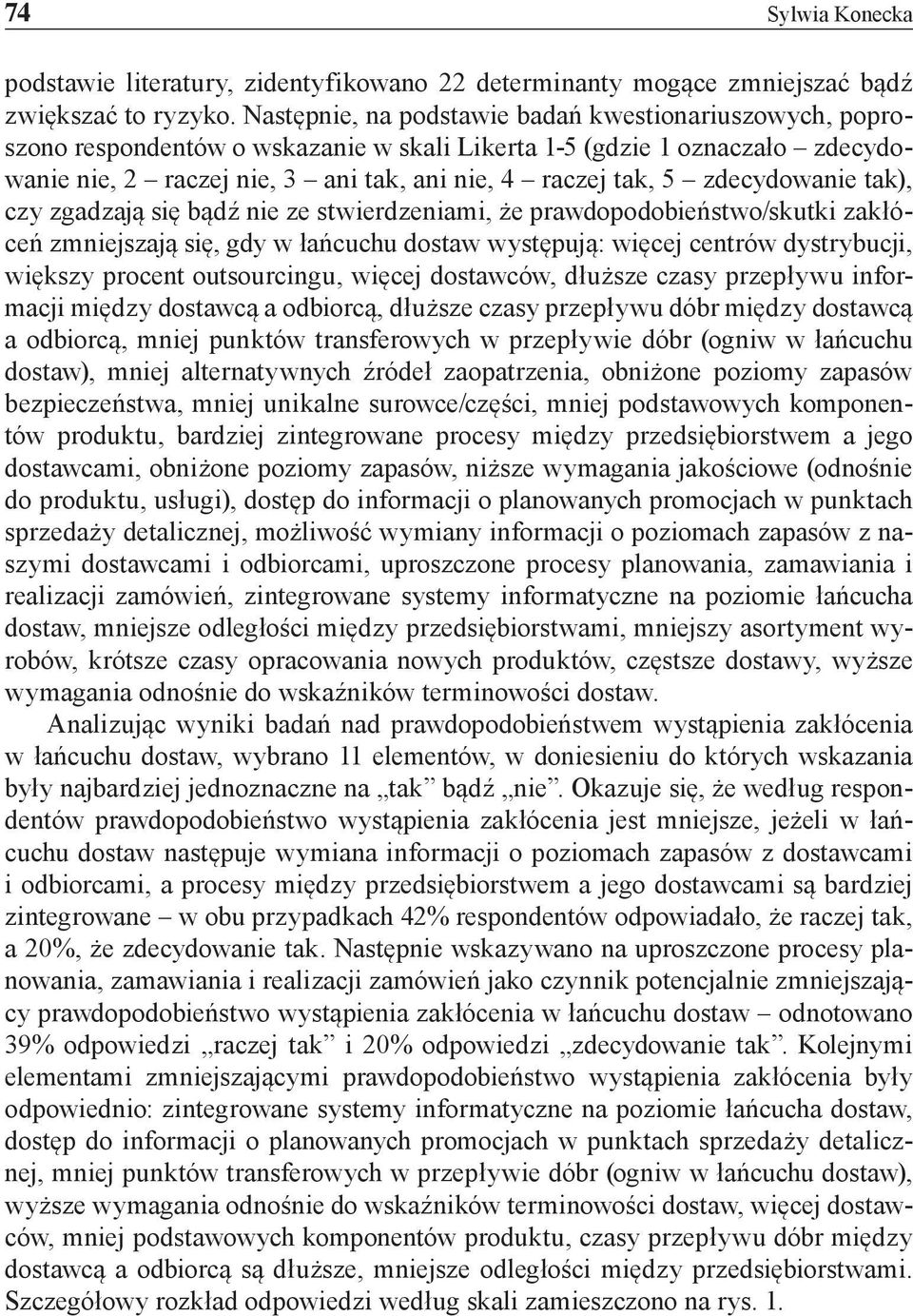 74 Sylwia Konecka

podstawie literatury, zidentyfikowano 22 determinanty mogące zmniejszać bądź zwiększać to ryzyko. Następnie, na podstawie badań kwestionariuszowych, poproszono respondentów o wskazanie w skali Likerta 1-5 (gdzie 1 oznaczało – zdecydowanie nie, 2 – raczej nie, 3 – ani tak, ani nie, 4 – raczej tak, 5 – zdecydowanie tak), czy zgadzają się bądź nie ze stwierdzeniami, że prawdopodobieństwo/skutki zakłóceń zmniejszają się, gdy w łańcuchu dostaw występują: więcej centrów dystrybucji, większy procent outsourcingu, więcej dostawców, dłuższe czasy przepływu informacji między dostawcą a odbiorcą, dłuższe czasy przepływu dóbr między dostawcą a odbiorcą, mniej punktów transferowych w przepływie dóbr (ogniw w łańcuchu dostaw), mniej alternatywnych źródeł zaopatrzenia, obniżone poziomy zapasów bezpieczeństwa, mniej unikalne surowce/części, mniej podstawowych komponentów produktu, bardziej zintegrowane procesy między przedsiębiorstwem a jego dostawcami, obniżone poziomy zapasów, niższe wymagania jakościowe (odnośnie do produktu, usługi), dostęp do informacji o planowanych promocjach w punktach sprzedaży detalicznej, możliwość wymiany informacji o poziomach zapasów z naszymi dostawcami i odbiorcami, uproszczone procesy planowania, zamawiania i realizacji zamówień, zintegrowane systemy informatyczne na poziomie łańcucha dostaw, mniejsze odległości między przedsiębiorstwami, mniejszy asortyment wyrobów, krótsze czasy opracowania nowych produktów, częstsze dostawy, wyższe wymagania odnośnie do wskaźników terminowości dostaw.

Analizując wyniki badań nad prawdopodobieństwem wystąpienia zakłócenia w łańcuchu dostaw, wybrano 11 elementów, w doniesieniu do których wskazania były najbardziej jednoznaczne na „tak” bądź „nie”. Okazuje się, że według respondentów prawdopodobieństwo wystąpienia zakłócenia jest mniejsze, jeżeli w łańcuchu dostaw następuje wymiana informacji o poziomach zapasów z dostawcami i odbiorcami, a procesy między przedsiębiorstwem a jego dostawcami są bardziej zintegrowane – w obu przypadkach 42% respondentów odpowiadało, że raczej tak, a 20%, że zdecydowanie tak. Następnie wskazywano na uproszczone procesy planowania, zamawiania i realizacji zamówień jako czynnik potencjalnie zmniejszający prawdopodobieństwo wystąpienia zakłócenia w łańcuchu dostaw – odnotowano 39% odpowiedzi „raczej tak” i 20% odpowiedzi „zdecydowanie tak”. Kolejnymi elementami zmniejszającymi prawdopodobieństwo wystąpienia zakłócenia były odpowiednio: zintegrowane systemy informatyczne na poziomie łańcucha dostaw, dostęp do informacji o planowanych promocjach w punktach sprzedaży detalicznej, mniej punktów transferowych w przepływie dóbr (ogniw w łańcuchu dostaw), wyższe wymagania odnośnie do wskaźników terminowości dostaw, więcej dostawców, mniej podstawowych komponentów produktu, czasy przepływu dóbr między dostawcą a odbiorcą są dłuższe, mniejsze odległości między przedsiębiorstwami. Szczegółowy rozkład odpowiedzi według skali zamieszczono na rys. 1.